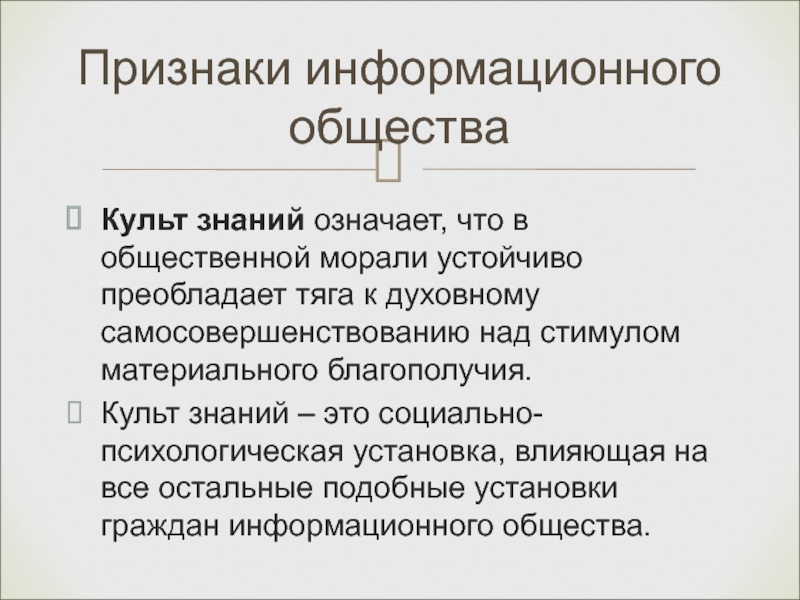 Признаки информационного общества

Культ знаний означает, что в общественной морали устойчиво преобладает тяга к духовному самосовершенствованию над стимулом материального благополучия.

Культ знаний – это социально-психологическая установка, влияющая на все остальные подобные установки граждан информационного общества.